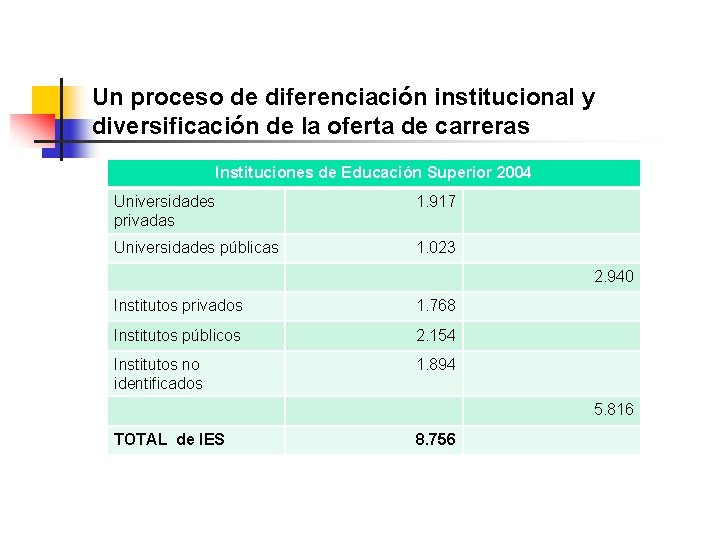 Un proceso de diferenciación institucional y diversificación de la oferta de carreras

| Instituciones de Educación Superior 2004 | | |
|---|---|---|
| Universidades privadas | 1.917 | |
| Universidades públicas | 1.023 | |
| | | 2.940 |
| Institutos privados | 1.768 | |
| Institutos públicos | 2.154 | |
| Institutos no identificados | 1.894 | |
| | | 5.816 |
| TOTAL de IES | 8.756 | |